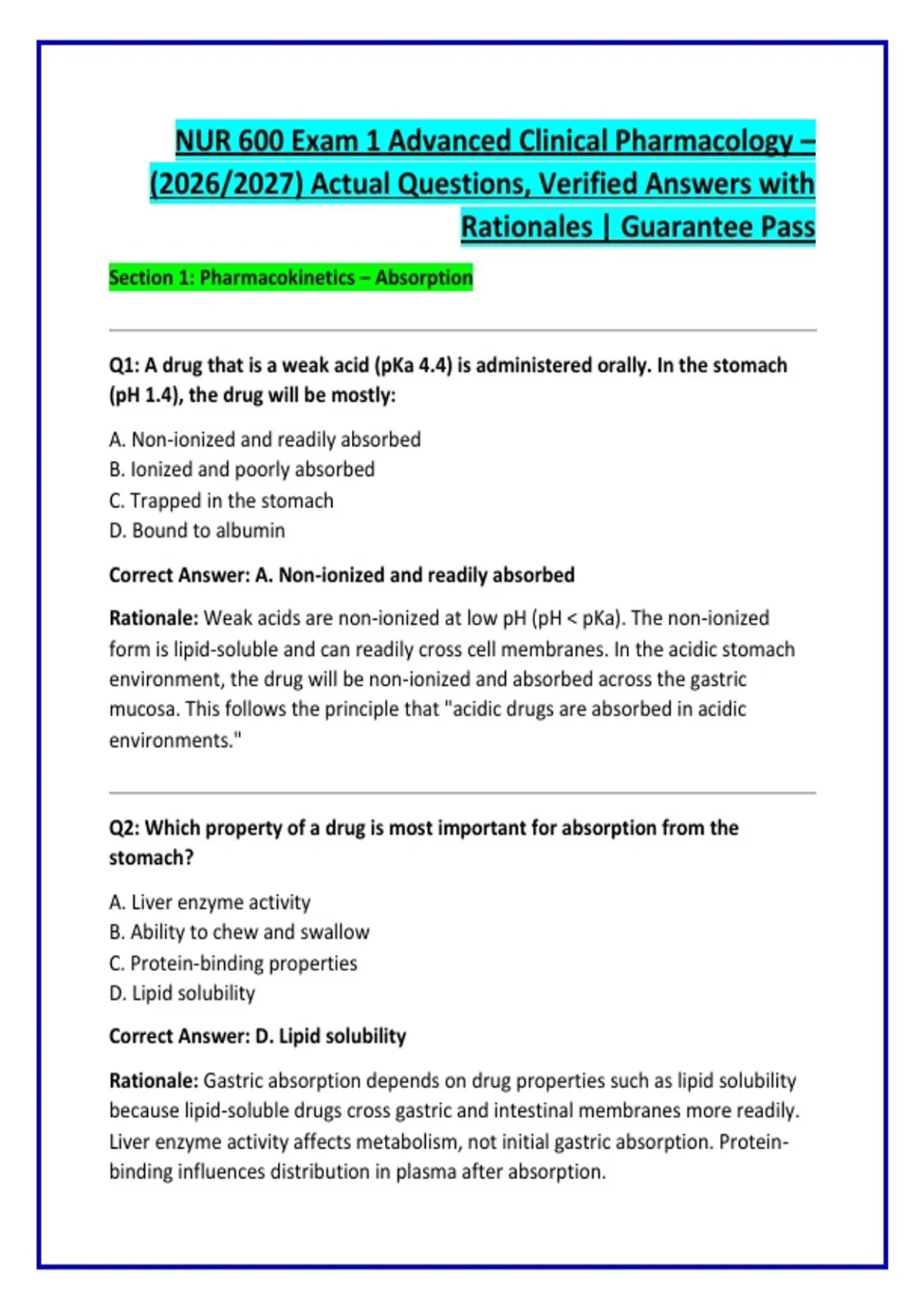 NUR 600 Exam 1 Advanced Clinical Pharmacology – (2026/2027) Actual Questions, Verified Answers with Rationales | Guarantee Pass

Section 1: Pharmacokinetics – Absorption

Q1: A drug that is a weak acid (pKa 4.4) is administered orally. In the stomach (pH 1.4), the drug will be mostly:

A. Non-ionized and readily absorbed
B. Ionized and poorly absorbed
C. Trapped in the stomach
D. Bound to albumin

Correct Answer: A. Non-ionized and readily absorbed

Rationale: Weak acids are non-ionized at low pH (pH < pKa). The non-ionized form is lipid-soluble and can readily cross cell membranes. In the acidic stomach environment, the drug will be non-ionized and absorbed across the gastric mucosa. This follows the principle that "acidic drugs are absorbed in acidic environments."

Q2: Which property of a drug is most important for absorption from the stomach?

A. Liver enzyme activity
B. Ability to chew and swallow
C. Protein-binding properties
D. Lipid solubility

Correct Answer: D. Lipid solubility

Rationale: Gastric absorption depends on drug properties such as lipid solubility because lipid-soluble drugs cross gastric and intestinal membranes more readily. Liver enzyme activity affects metabolism, not initial gastric absorption. Protein-binding influences distribution in plasma after absorption.